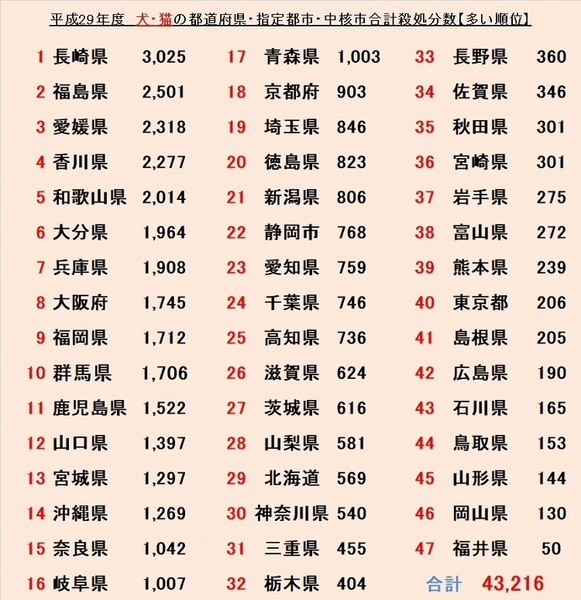 平成29年度 犬・猫の都道府県・指定都市・中核市合計殺処分数【多い順位】

1 長崎県 3,025
2 福島県 2,501
3 愛媛県 2,318
4 香川県 2,277
5 和歌山県 2,014
6 大分県 1,964
7 兵庫県 1,908
8 大阪府 1,745
9 福岡県 1,712
10 群馬県 1,706
11 鹿児島県 1,522
12 山口県 1,397
13 宮城県 1,297
14 沖縄県 1,269
15 奈良県 1,042
16 岐阜県 1,007

17 青森県 1,003
18 京都府 903
19 埼玉県 846
20 徳島県 823
21 新潟県 806
22 静岡市 768
23 愛知県 759
24 千葉県 746
25 高知県 736
26 滋賀県 624
27 茨城県 616
28 山梨県 581
29 北海道 569
30 神奈川県 540
31 三重県 455
32 栃木県 404

33 長野県 360
34 佐賀県 346
35 秋田県 301
36 宮崎県 301
37 岩手県 275
38 富山県 272
39 熊本県 239
40 東京都 206
41 島根県 205
42 広島県 190
43 石川県 165
44 鳥取県 153
45 山形県 144
46 岡山県 130
47 福井県 50

合計 43,216